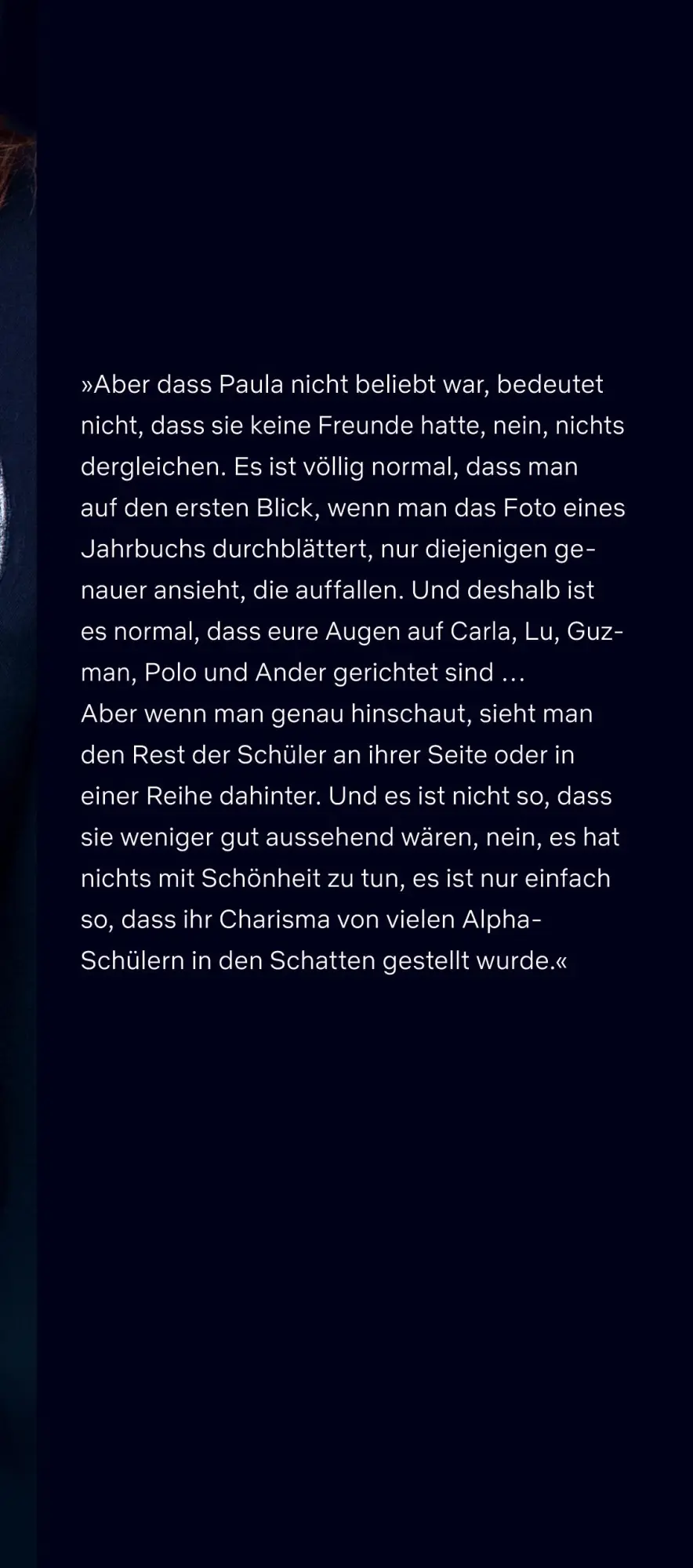 »Aber dass Paula nicht beliebt war, bedeutet nicht, dass sie keine Freunde hatte, nein, nichts dergleichen. Es ist völlig normal, dass man auf den ersten Blick, wenn man das Foto eines Jahrbuchs durchblättert, nur diejenigen genauer ansieht, die auffallen. Und deshalb ist es normal, dass eure Augen auf Carla, Lu, Guzman, Polo und Ander gerichtet sind …
Aber wenn man genau hinschaut, sieht man den Rest der Schüler an ihrer Seite oder in einer Reihe dahinter. Und es ist nicht so, dass sie weniger gut aussehend wären, nein, es hat nichts mit Schönheit zu tun, es ist nur einfach so, dass ihr Charisma von vielen Alpha-Schülern in den Schatten gestellt wurde.«